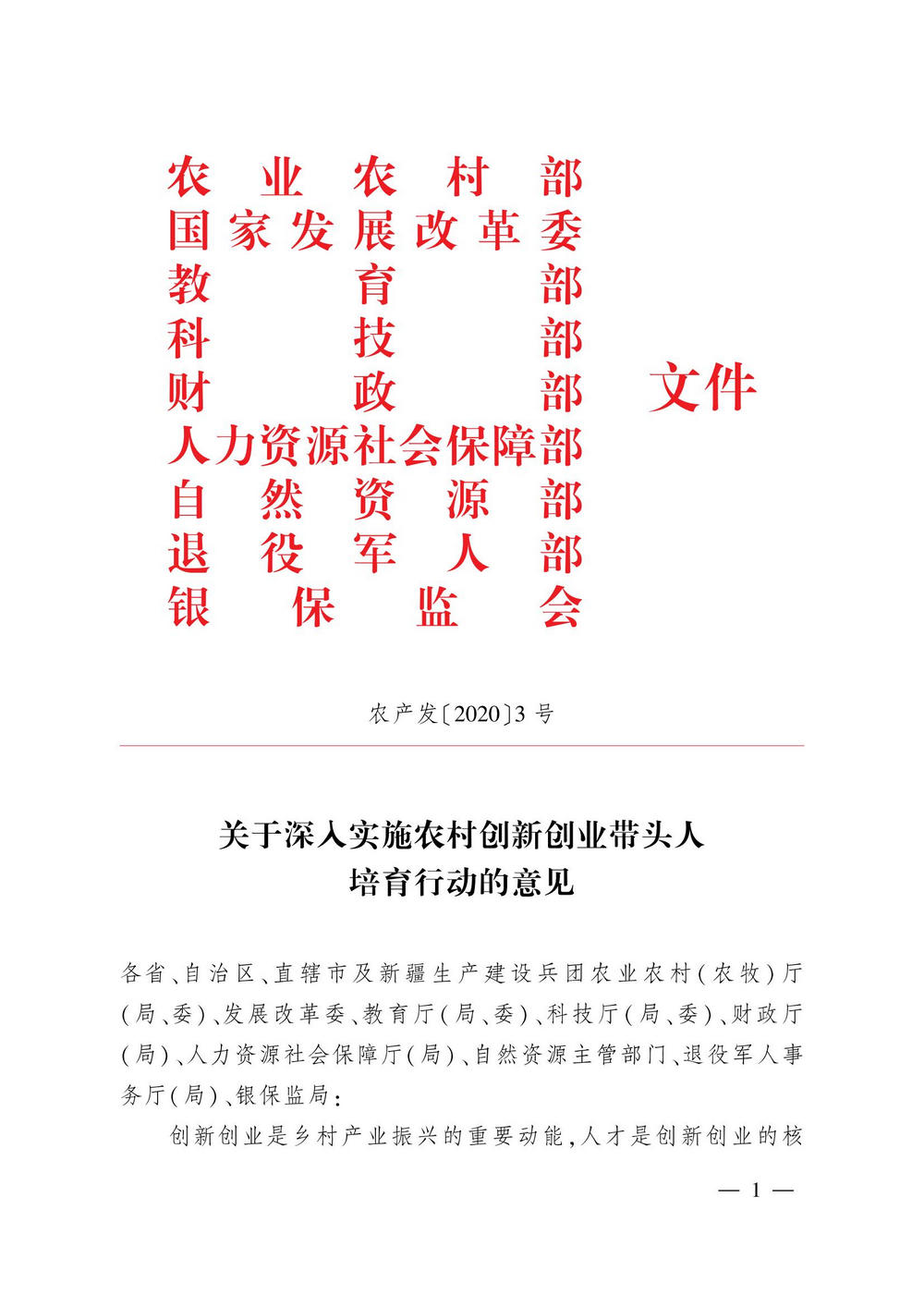 农业农村部
国家发展改革委
教育部
科技部
财政部
人力资源社会保障部
自然资源部
退役军人部
银保监会

文件

农产发〔2020〕3号

关于深入实施农村创新创业带头人培育行动的意见

各省、自治区、直辖市及新疆生产建设兵团农业农村(农牧)厅(局、委)、发展改革委、教育厅(局、委)、科技厅(局、委)、财政厅(局)、人力资源社会保障厅(局)、自然资源主管部门、退役军人事务厅(局)、银保监局:

创新创业是乡村产业振兴的重要动能,人才是创新创业的核

— 1 —